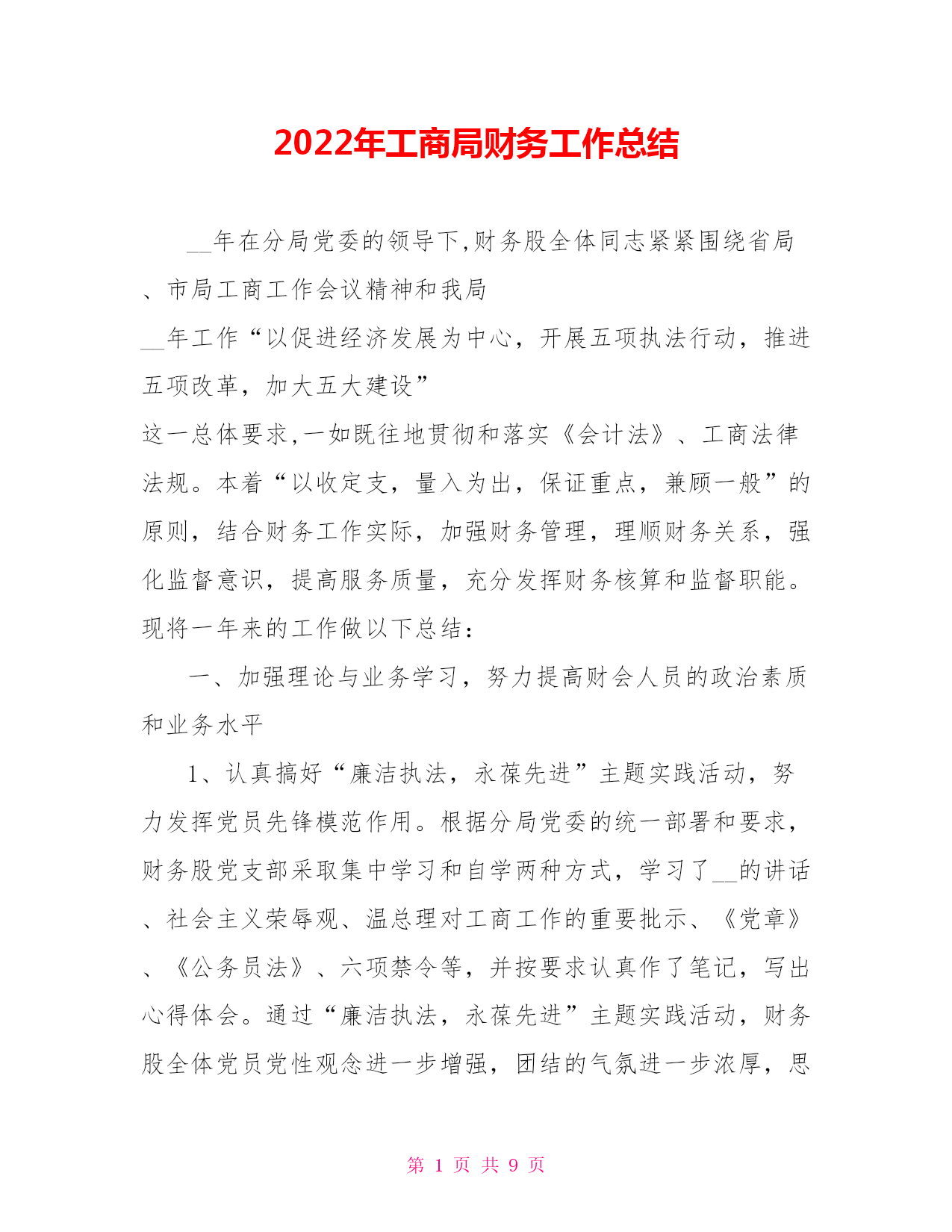 2022年工商局财务工作总结

__年在分局党委的领导下,财务股全体同志紧紧围绕省局、市局工商工作会议精神和我局__年工作“以促进经济发展为中心，开展五项执法行动，推进五项改革，加大五大建设”这一总体要求,一如既往地贯彻和落实《会计法》、工商法律法规。本着“以收定支，量入为出，保证重点，兼顾一般”的原则，结合财务工作实际，加强财务管理，理顺财务关系，强化监督意识，提高服务质量，充分发挥财务核算和监督职能。现将一年来的工作做以下总结：

一、加强理论与业务学习，努力提高财会人员的政治素质和业务水平

1、认真搞好“廉洁执法，永葆先进”主题实践活动，努力发挥党员先锋模范作用。根据分局党委的统一部署和要求，财务股党支部采取集中学习和自学两种方式，学习了__的讲话、社会主义荣辱观、温总理对工商工作的重要批示、《党章》、《公务员法》、六项禁令等，并按要求认真作了笔记，写出心得体会。通过“廉洁执法，永葆先进”主题实践活动，财务股全体党员党性观念进一步增强，团结的气氛进一步浓厚，思

第 1 页 共 9 页